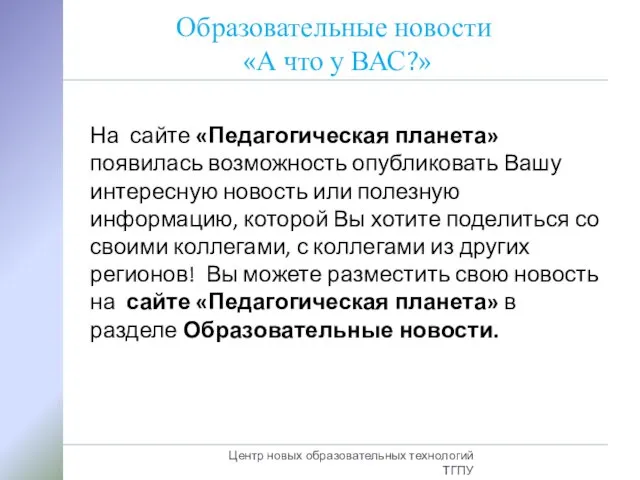 Образовательные новости
«А что у ВАС?»

На сайте «Педагогическая планета» появилась возможность опубликовать Вашу интересную новость или полезную информацию, которой Вы хотите поделиться со своими коллегами, с коллегами из других регионов! Вы можете разместить свою новость на сайте «Педагогическая планета» в разделе Образовательные новости.

Центр новых образовательных технологий
ТГПУ